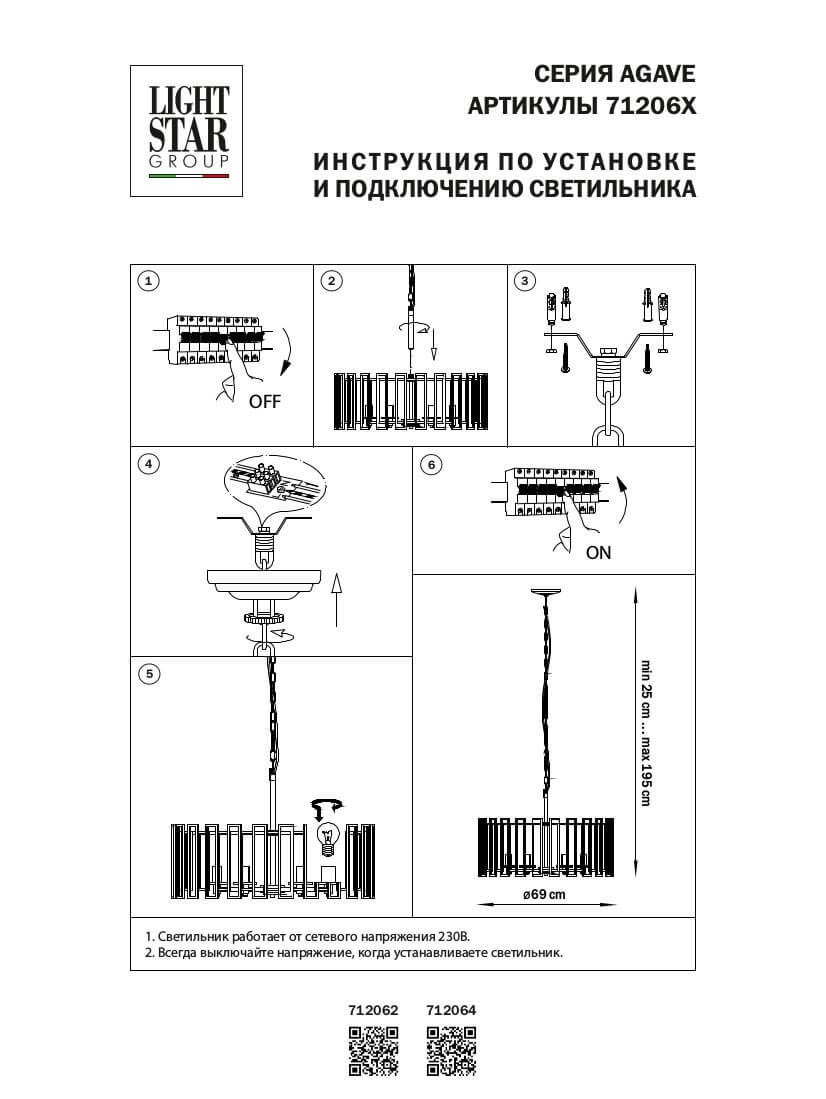 LIGHT STAR GROUP

СЕРИЯ AGAVE
АРТИКУЛЫ 71206X

ИНСТРУКЦИЯ ПО УСТАНОВКЕ И ПОДКЛЮЧЕНИЮ СВЕТИЛЬНИКА

1

OFF

2

3

4

6

ON

5

min 25 cm ... max 195 cm

ø69 cm

1. Светильник работает от сетевого напряжения 230В.
2. Всегда выключайте напряжение, когда устанавливаете светильник.

712062 712064